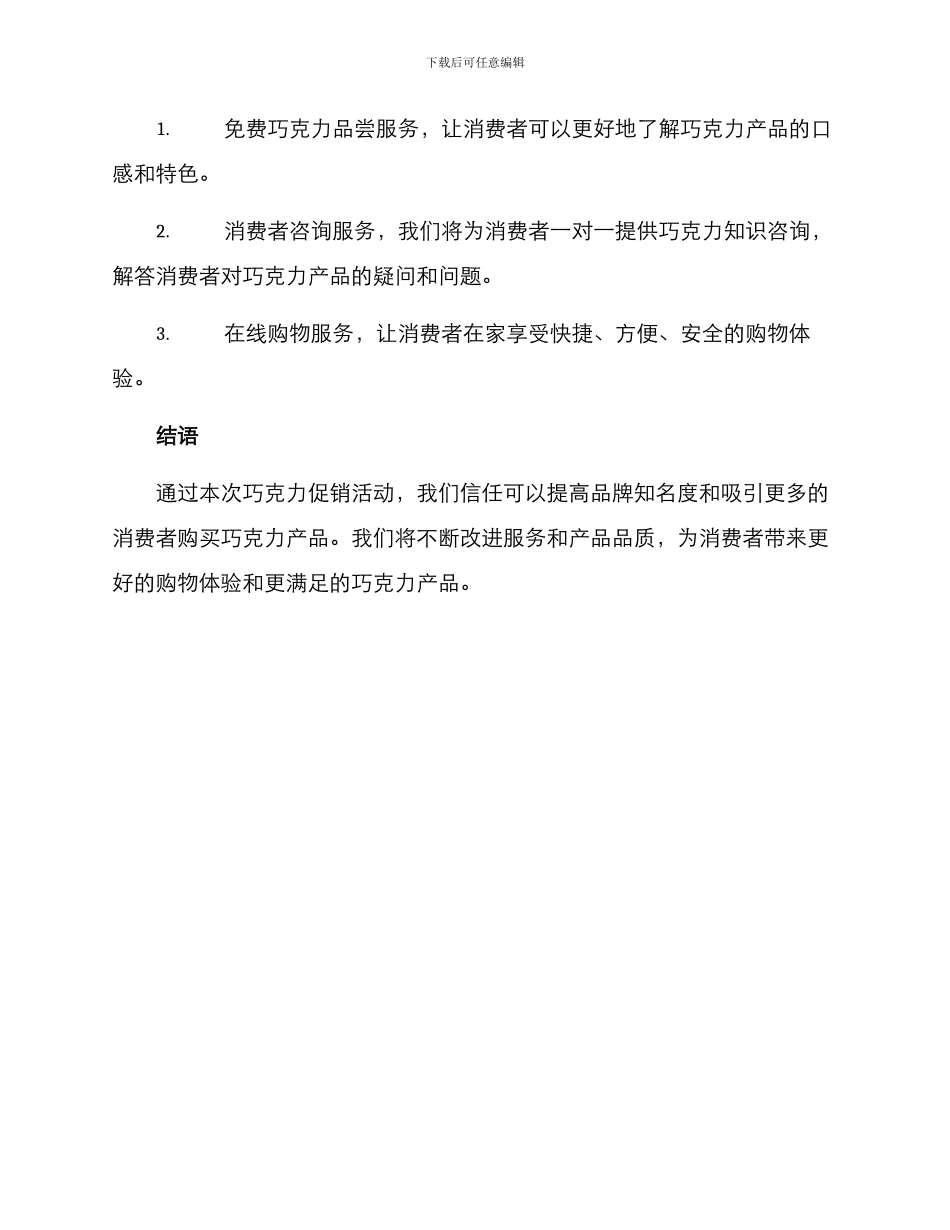 下载后可任意编辑

1. 免费巧克力品尝服务，让消费者可以更好地了解巧克力产品的口感和特色。

2. 消费者咨询服务，我们将为消费者一对一提供巧克力知识咨询，解答消费者对巧克力产品的疑问和问题。

3. 在线购物服务，让消费者在家享受快捷、方便、安全的购物体验。

结语

通过本次巧克力促销活动，我们信任可以提高品牌知名度和吸引更多的消费者购买巧克力产品。我们将不断改进服务和产品品质，为消费者带来更好的购物体验和更满足的巧克力产品。